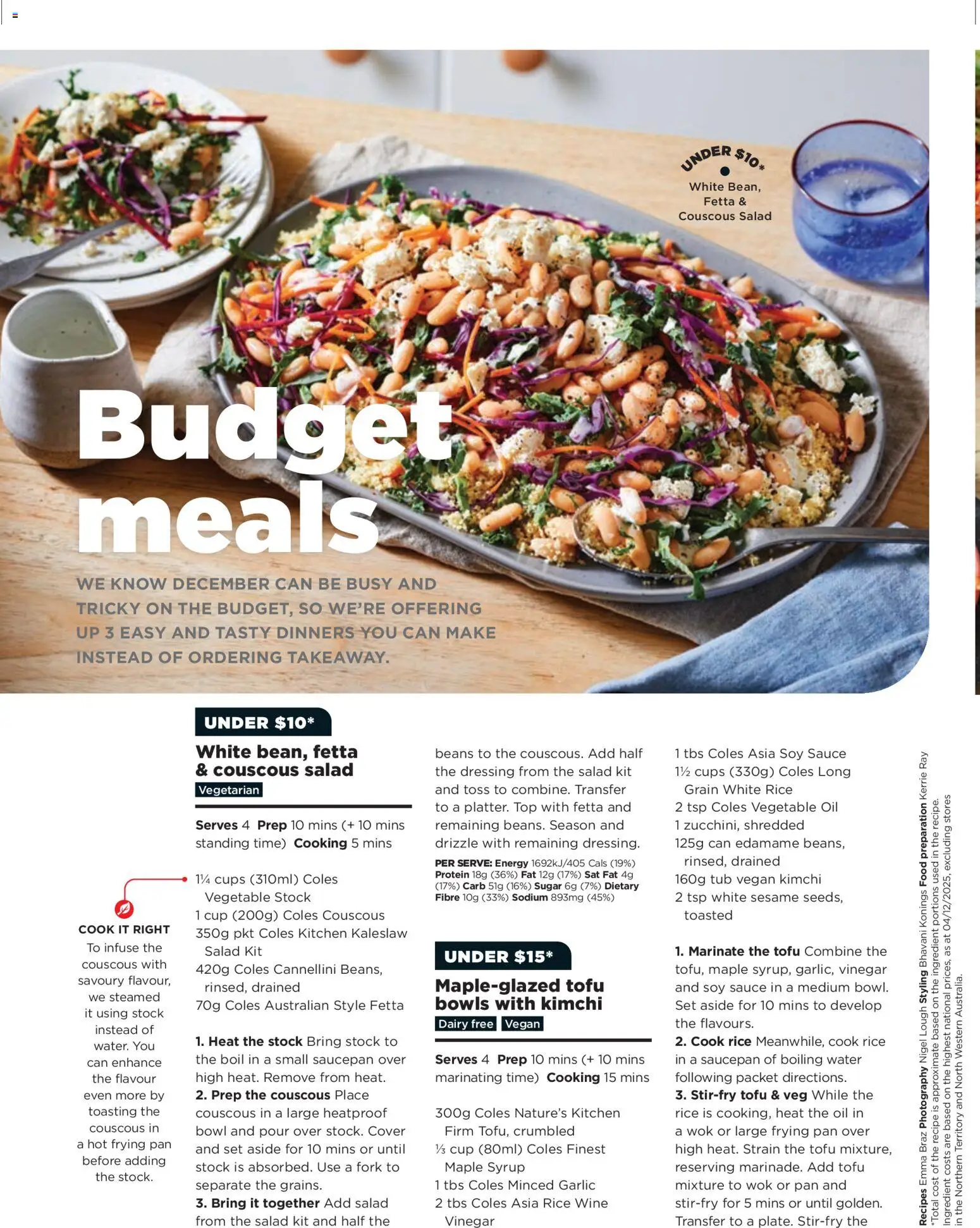 UNDER $10*
White Bean, Fetta & Couscous Salad

Budget meals

WE KNOW DECEMBER CAN BE BUSY AND TRICKY ON THE BUDGET, SO WE'RE OFFERING UP 3 EASY AND TASTY DINNERS YOU CAN MAKE INSTEAD OF ORDERING TAKEAWAY.

COOK IT RIGHT
To infuse the couscous with savoury flavour, we steamed it using stock instead of water. You can enhance the flavour even more by toasting the couscous in a hot frying pan before adding the stock.

UNDER $10*
White bean, fetta & couscous salad
Vegetarian

Serves 4 Prep 10 mins (+ 10 mins standing time) Cooking 5 mins

1¼ cups (310ml) Coles Vegetable Stock
1 cup (200g) Coles Couscous
350g pkt Coles Kitchen Kaleslaw Salad Kit
420g Coles Cannellini Beans, rinsed, drained
70g Coles Australian Style Fetta

1. Heat the stock Bring stock to the boil in a small saucepan over high heat. Remove from heat.
2. Prep the couscous Place couscous in a large heatproof bowl and pour over stock. Cover and set aside for 10 mins or until stock is absorbed. Use a fork to separate the grains.
3. Bring it together Add salad from the salad kit and half the beans to the couscous. Add half the dressing from the salad kit and toss to combine. Transfer to a platter. Top with fetta and remaining beans. Season and drizzle with remaining dressing.

PER SERVE: Energy 1692kJ/405 Cals (19%) Protein 18g (36%) Fat 12g (17%) Sat Fat 4g (17%) Carb 51g (16%) Sugar 6g (7%) Dietary Fibre 10g (33%) Sodium 893mg (45%)

UNDER $15*
Maple-glazed tofu bowls with kimchi
Dairy free Vegan

Serves 4 Prep 10 mins (+ 10 mins marinating time) Cooking 15 mins

300g Coles Nature's Kitchen Firm Tofu, crumbled
⅓ cup (80ml) Coles Finest Maple Syrup
1 tbs Coles Minced Garlic
2 tbs Coles Asia Rice Wine Vinegar
1 tbs Coles Asia Soy Sauce
1½ cups (330g) Coles Long Grain White Rice
2 tsp Coles Vegetable Oil
1 zucchini, shredded
125g can edamame beans, rinsed, drained
160g tub vegan kimchi
2 tsp white sesame seeds, toasted

1. Marinate the tofu Combine the tofu, maple syrup, garlic, vinegar and soy sauce in a medium bowl. Set aside for 10 mins to develop the flavours.
2. Cook rice Meanwhile, cook rice in a saucepan of boiling water following packet directions.
3. Stir-fry tofu & veg While the rice is cooking, heat the oil in a wok or large frying pan over high heat. Strain the tofu mixture, reserving marinade. Add tofu mixture to wok or pan and stir-fry for 5 mins or until golden. Transfer to a plate. Stir-fry the

Recipes Emma Braz Photography Nigel Lough Styling Bhavani Konings Food preparation Kerrie Ray
*Total cost of the recipe is approximate based on the ingredient portions used in the recipe. Ingredient costs are based on the highest national prices, as at 04/12/2025, excluding stores in the Northern Territory and North Western Australia.